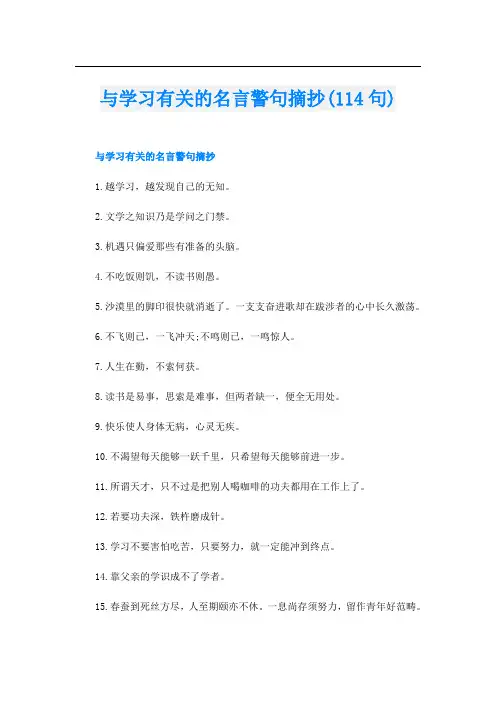 与学习有关的名言警句摘抄(114 句)

与学习有关的名言警句摘抄

1.越学习，越发现自己的无知。

2.文学之知识乃是学问之门禁。

3.机遇只偏爱那些有准备的头脑。

4.不吃饭则饥，不读书则愚。

5.沙漠里的脚印很快就消逝了。一支支奋进歌却在跋涉者的心中长久激荡。

6.不飞则已，一飞冲天;不鸣则已，一鸣惊人。

7.人生在勤，不索何获。

8.读书是易事，思索是难事，但两者缺一，便全无用处。

9.快乐使人身体无病，心灵无疾。

10.不渴望每天能够一跃千里，只希望每天能够前进一步。

11.所谓天才，只不过是把别人喝咖啡的功夫都用在工作上了。

12.若要功夫深，铁杵磨成针。

13.学习不要害怕吃苦，只要努力，就一定能冲到终点。

14.靠父亲的学识成不了学者。

15.春蚕到死丝方尽，人至期颐亦不休。一息尚存须努力，留作青年好范畴。